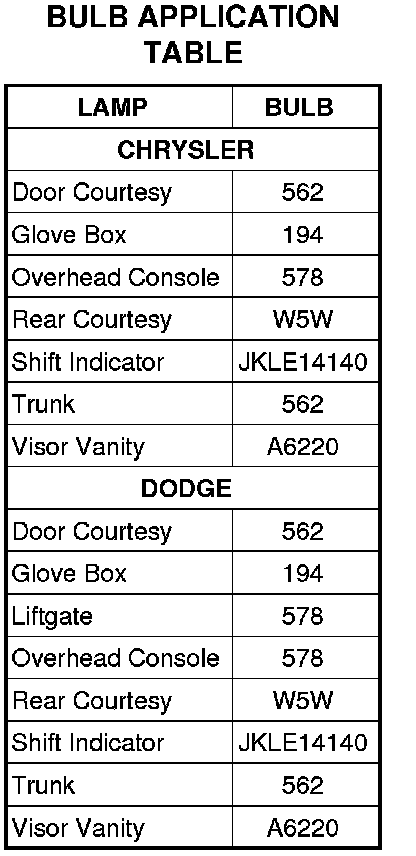 BULB APPLICATION TABLE

| LAMP | BULB |
|---|---|
| CHRYSLER | |
| Door Courtesy | 562 |
| Glove Box | 194 |
| Overhead Console | 578 |
| Rear Courtesy | W5W |
| Shift Indicator | JKLE14140 |
| Trunk | 562 |
| Visor Vanity | A6220 |
| DODGE | |
| Door Courtesy | 562 |
| Glove Box | 194 |
| Liftgate | 578 |
| Overhead Console | 578 |
| Rear Courtesy | W5W |
| Shift Indicator | JKLE14140 |
| Trunk | 562 |
| Visor Vanity | A6220 |